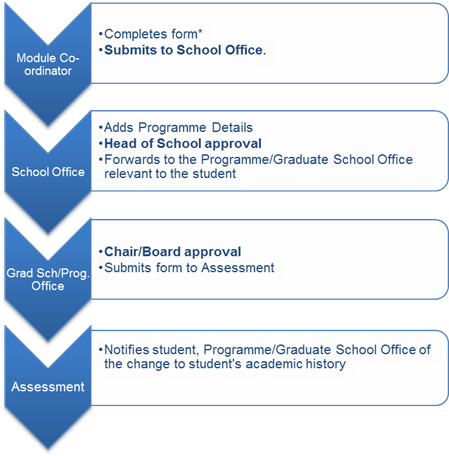 Module Co-ordinator

•Completes form*
•Submits to School Office.

School Office

•Adds Programme Details
•Head of School approval
•Forwards to the Programme/Graduate School Office relevant to the student

Grad Sch/Prog. Office

•Chair/Board approval
•Submits form to Assessment

Assessment

•Notifies student, Programme/Graduate School Office of the change to student's academic history